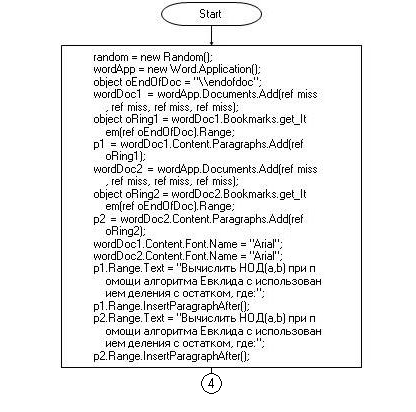 Start

random = new Random();
wordApp = new Word.Application();
object oEndOfDoc = "\\endofdoc";
wordDoc1 = wordApp.Documents.Add(ref miss, ref miss, ref miss, ref miss);
object oRing1 = wordDoc1.Bookmarks.get_Item(ref oEndOfDoc).Range;
p1 = wordDoc1.Content.Paragraphs.Add(ref oRing1);
wordDoc2 = wordApp.Documents.Add(ref miss, ref miss, ref miss, ref miss);
object oRing2 = wordDoc2.Bookmarks.get_Item(ref oEndOfDoc).Range;
p2 = wordDoc2.Content.Paragraphs.Add(ref oRing2);
wordDoc1.Content.Font.Name = "Arial";
wordDoc2.Content.Font.Name = "Arial";
p1.Range.Text = "Вычислить НОД(a,b) при помощи алгоритма Евклида с использованием деления с остатком, где:";
p1.Range.InsertParagraphAfter();
p2.Range.Text = "Вычислить НОД(a,b) при помощи алгоритма Евклида с использованием деления с остатком, где:";
p2.Range.InsertParagraphAfter();

4